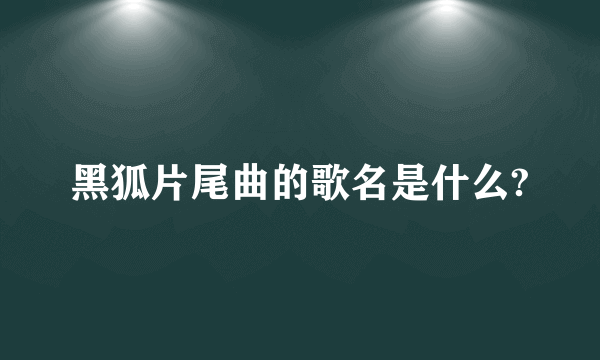 黑狐片尾曲的歌名是什么?